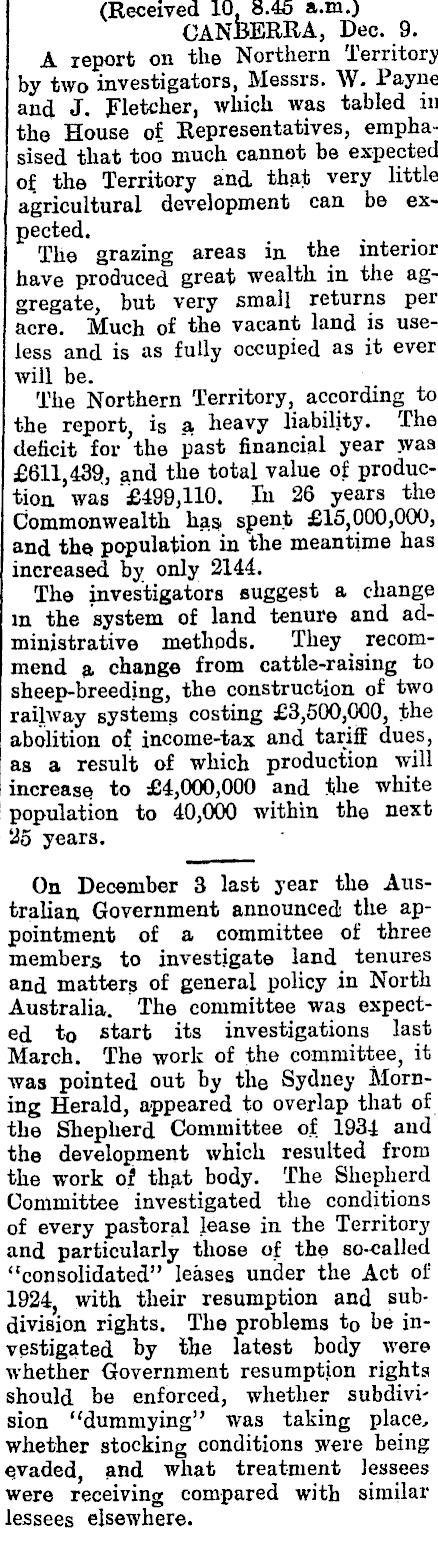 (Received 10, 8.45 a.m.)
CANBERRA, Dec. 9.

A report on the Northern Territory by two investigators, Messrs. W. Payne and J. Fletcher, which was tabled in the House of Representatives, emphasised that too much cannot be expected of the Territory and that very little agricultural development can be expected.

The grazing areas in the interior have produced great wealth in the aggregate, but very small returns per acre. Much of the vacant land is useless and is as fully occupied as it ever will be.

The Northern Territory, according to the report, is a heavy liability. The deficit for the past financial year was £611,439, and the total value of production was £499,110. In 26 years the Commonwealth has spent £15,000,000, and the population in the meantime has increased by only 2144.

The investigators suggest a change in the system of land tenure and administrative methods. They recommend a change from cattle-raising to sheep-breeding, the construction of two railway systems costing £3,500,000, the abolition of income-tax and tariff dues, as a result of which production will increase to £4,000,000 and the white population to 40,000 within the next 25 years.

On December 3 last year the Australian Government announced the appointment of a committee of three members to investigate land tenures and matters of general policy in North Australia. The committee was expected to start its investigations last March. The work of the committee, it was pointed out by the Sydney Morning Herald, appeared to overlap that of the Shepherd Committee of 1934 and the development which resulted from the work of that body. The Shepherd Committee investigated the conditions of every pastoral lease in the Territory and particularly those of the so-called "consolidated" leases under the Act of 1924, with their resumption and subdivision rights. The problems to be investigated by the latest body were whether Government resumption rights should be enforced, whether subdivision "dummying" was taking place, whether stocking conditions were being evaded, and what treatment lessees were receiving compared with similar lessees elsewhere.